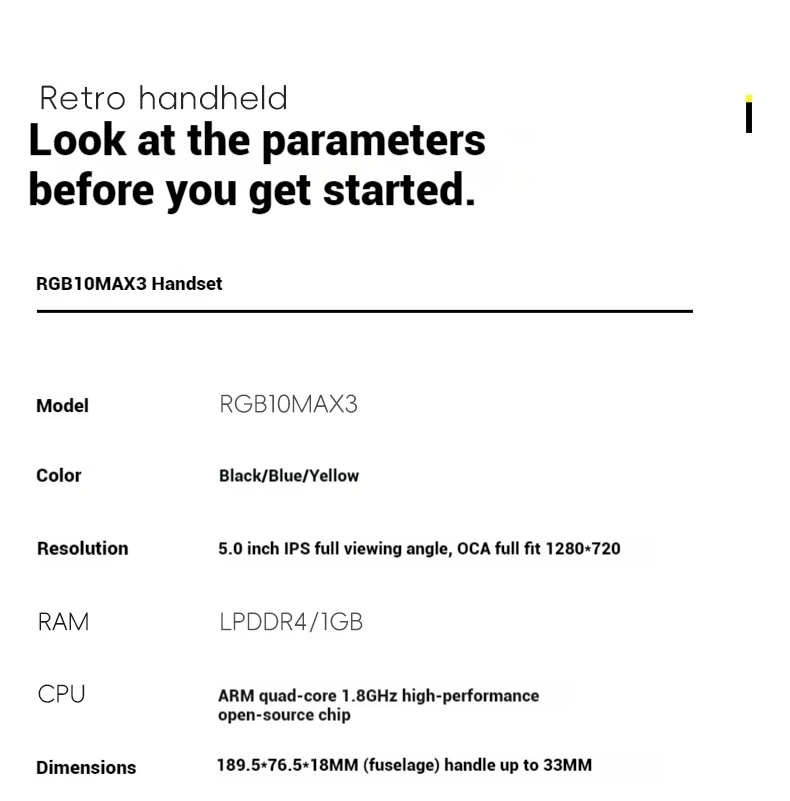 Retro handheld
Look at the parameters before you get started.

RGB10MAX3 Handset

Model
RGB10MAX3

Color
Black/Blue/Yellow

Resolution
5.0 inch IPS full viewing angle, OCA full fit 1280*720

RAM
LPDDR4/1GB

CPU
ARM quad-core 1.8GHz high-performance open-source chip

Dimensions
189.5*76.5*18MM (fuselage) handle up to 33MM